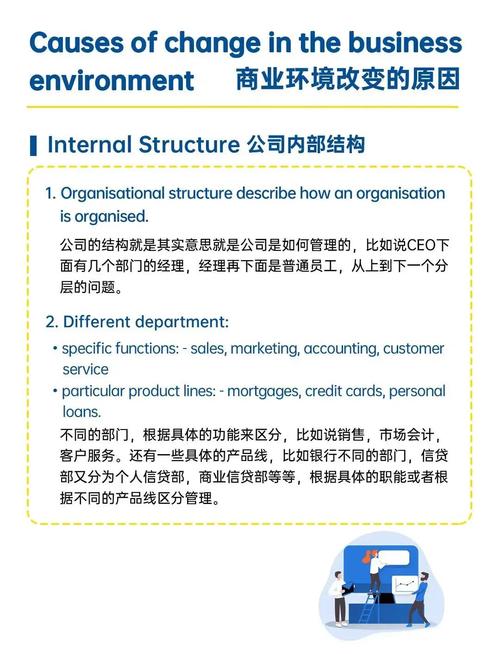 Causes of change in the business environment 商业环境改变的原因

Internal Structure 公司内部结构

1. Organisational structure describe how an organisation is organised.

公司的结构就是其实意思就是公司是如何管理的，比如说CEO下面有几个部门的经理，经理再下面是普通员工，从上到下一个分层的问题。

2. Different department:

• specific functions: - sales, marketing, accounting, customer service
• particular product lines: - mortgages, credit cards, personal loans.

不同的部门，根据具体的功能来区分，比如说销售，市场会计，客户服务。还有一些具体的产品线，比如银行不同的部门，信贷部又分为个人信贷部，商业信贷部等等，根据具体的职能或者根据不同的产品线区分管理。